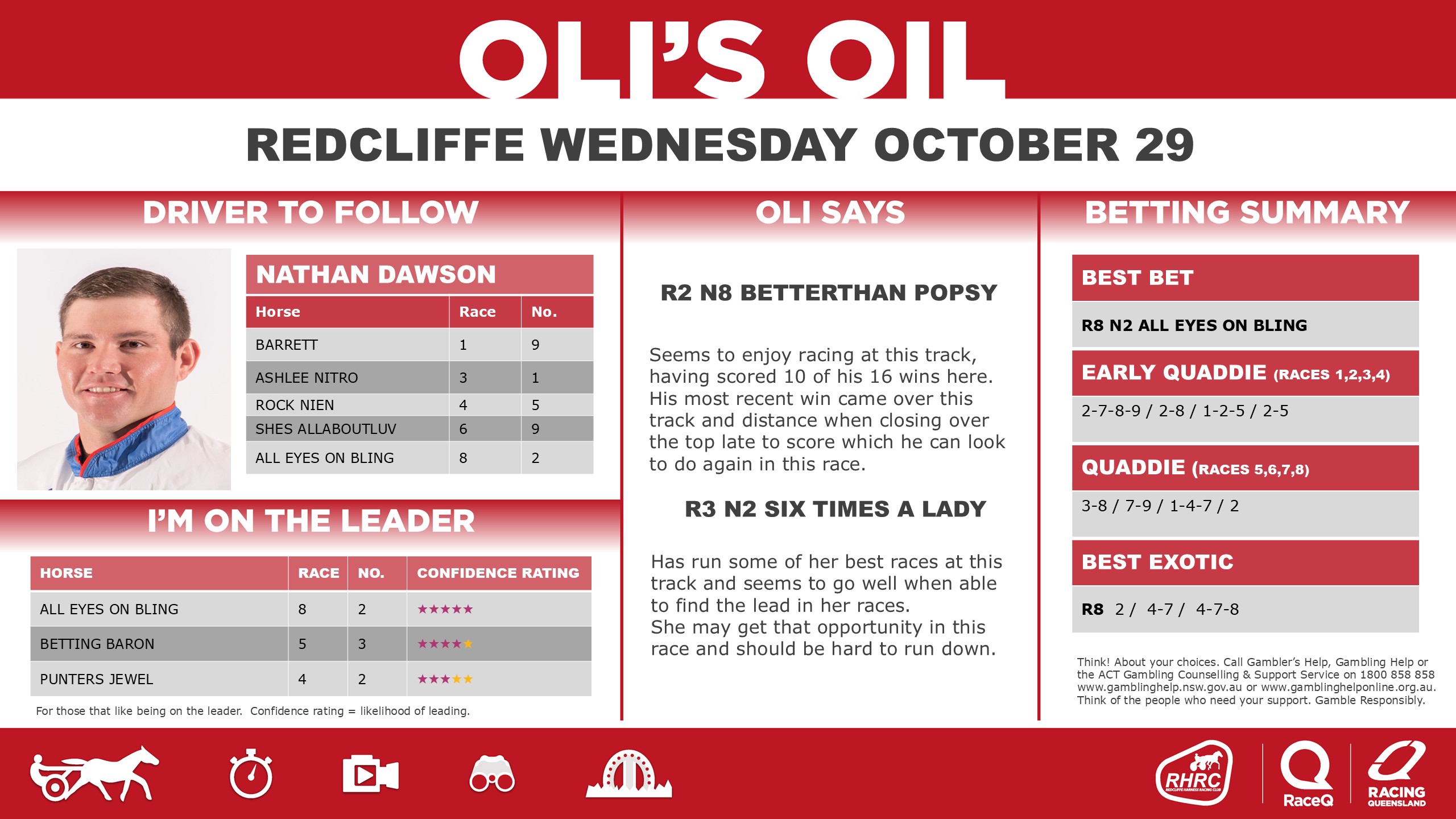 OLI'S OIL

REDCLIFFE WEDNESDAY OCTOBER 29

DRIVER TO FOLLOW

NATHAN DAWSON

| Horse | Race | No. |
|---|---|---|
| BARRETT | 1 | 9 |
| ASHLEE NITRO | 3 | 1 |
| ROCK NIEN | 4 | 5 |
| SHES ALLABOUTLUV | 6 | 9 |
| ALL EYES ON BLING | 8 | 2 |

I'M ON THE LEADER

| HORSE | RACE | NO. | CONFIDENCE RATING |
|---|---|---|---|
| ALL EYES ON BLING | 8 | 2 | ★★★★★ |
| BETTING BARON | 5 | 3 | ★★★★★ |
| PUNTERS JEWEL | 4 | 2 | ★★★★★ |

For those that like being on the leader. Confidence rating = likelihood of leading.

OLI SAYS

R2 N8 BETTERTHAN POPSY

Seems to enjoy racing at this track, having scored 10 of his 16 wins here. His most recent win came over this track and distance when closing over the top late to score which he can look to do again in this race.

R3 N2 SIX TIMES A LADY

Has run some of her best races at this track and seems to go well when able to find the lead in her races.
She may get that opportunity in this race and should be hard to run down.

BETTING SUMMARY

BEST BET

R8 N2 ALL EYES ON BLING

EARLY QUADDIE (RACES 1,2,3,4)

2-7-8-9 / 2-8 / 1-2-5 / 2-5

QUADDIE (RACES 5,6,7,8)

3-8 / 7-9 / 1-4-7 / 2

BEST EXOTIC

R8 2 / 4-7 / 4-7-8

Think! About your choices. Call Gambler's Help, Gambling Help or the ACT Gambling Counselling & Support Service on 1800 858 858 www.gamblinghelp.nsw.gov.au or www.gamblinghelponline.org.au. Think of the people who need your support. Gamble Responsibly.

RHRC REDCLIFFE HARNESS RACING CLUB

RaceQ

RACING QUEENSLAND